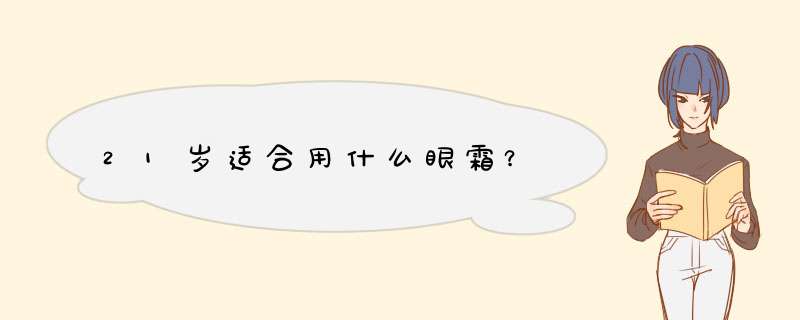 21岁适合用什么眼霜？